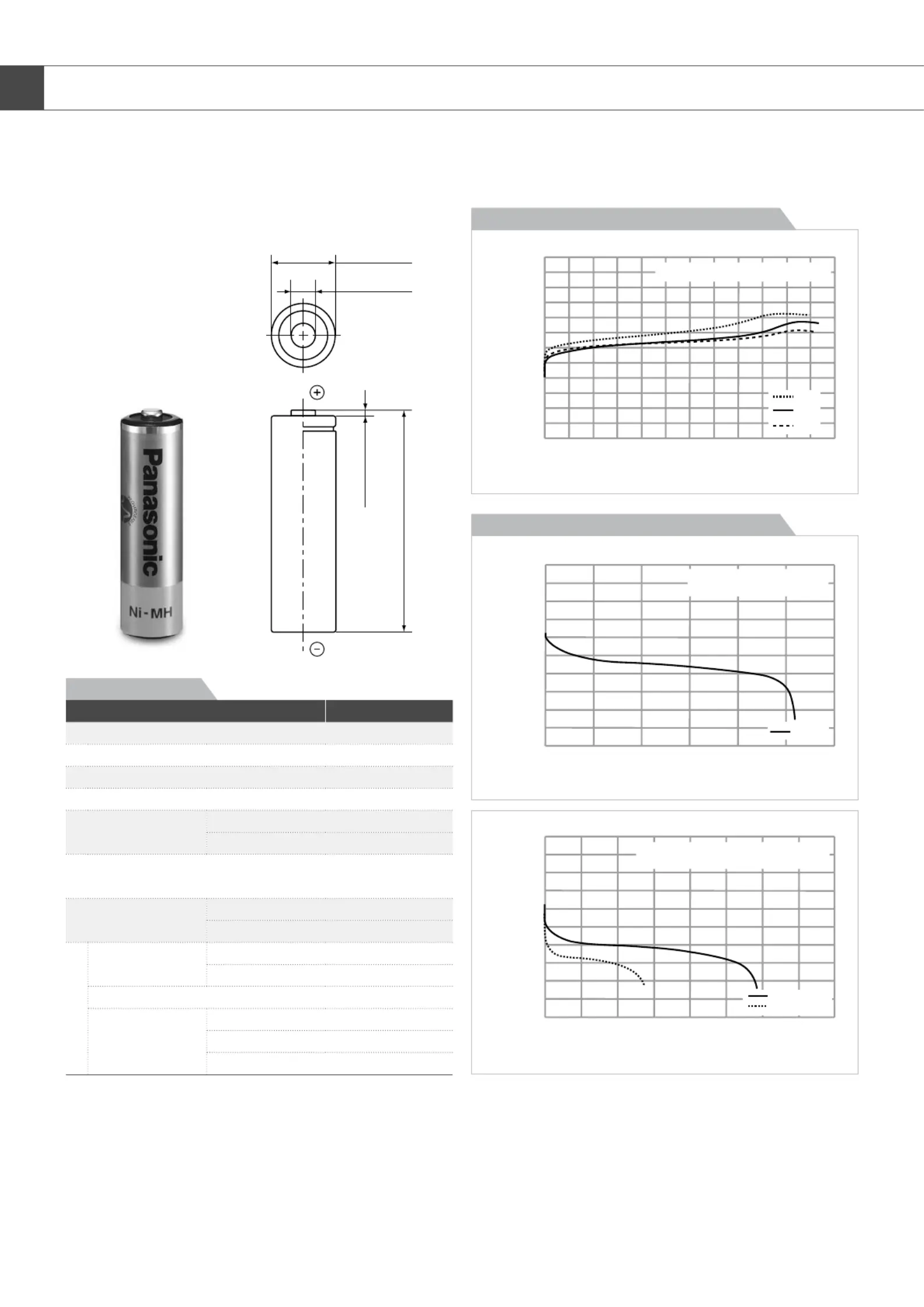 Panasonic

Ni-MH